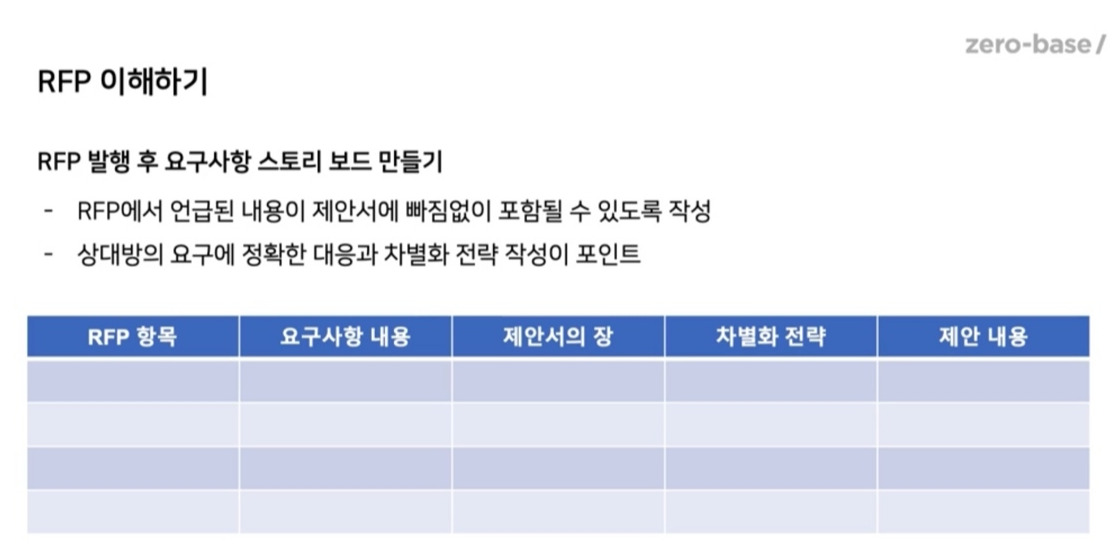 zero-base/

RFP 이해하기

RFP 발행 후 요구사항 스토리 보드 만들기

- RFP에서 언급된 내용이 제안서에 빠짐없이 포함될 수 있도록 작성
- 상대방의 요구에 정확한 대응과 차별화 전략 작성이 포인트

| RFP 항목 | 요구사항 내용 | 제안서의 장 | 차별화 전략 | 제안 내용 |
|---|---|---|---|---|
| | | | | |
| | | | | |
| | | | | |
| | | | | |